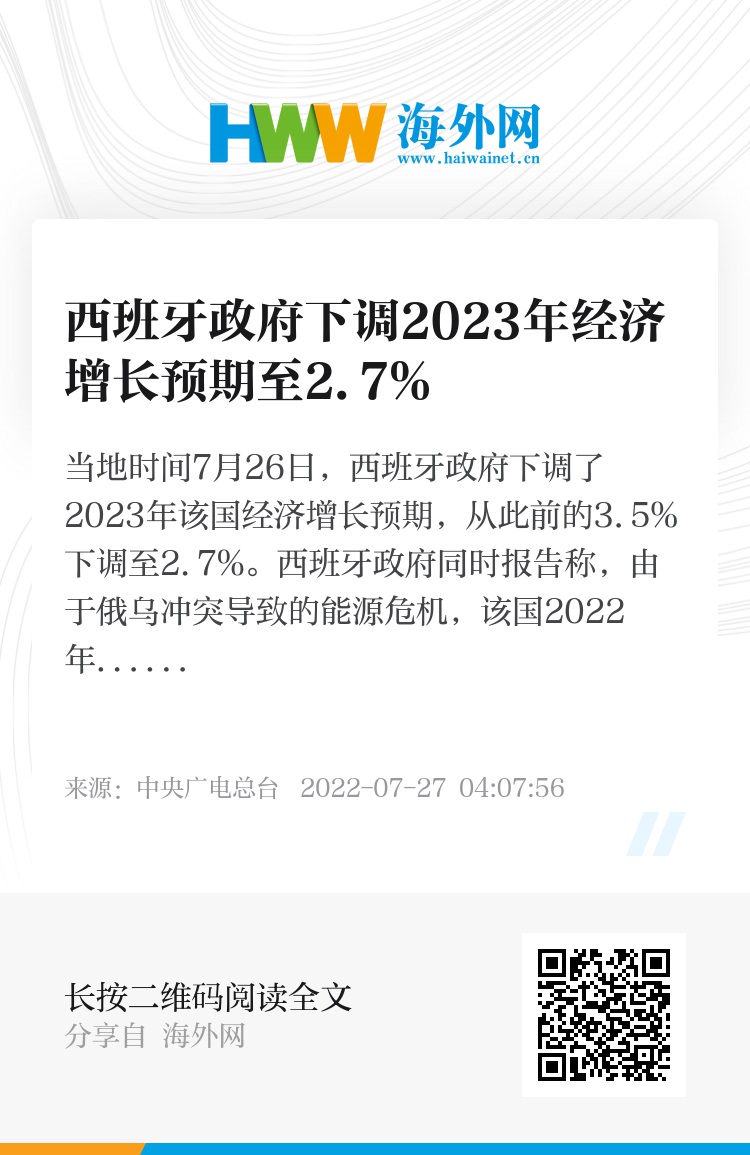 HWW 海外网
www.haiwainet.cn

西班牙政府下调2023年经济增长预期至2.7%

当地时间7月26日，西班牙政府下调了2023年该国经济增长预期，从此前的3.5%下调至2.7%。西班牙政府同时报告称，由于俄乌冲突导致的能源危机，该国2022年......

来源：中央广电总台 2022-07-27 04:07:56

长按二维码阅读全文
分享自 海外网